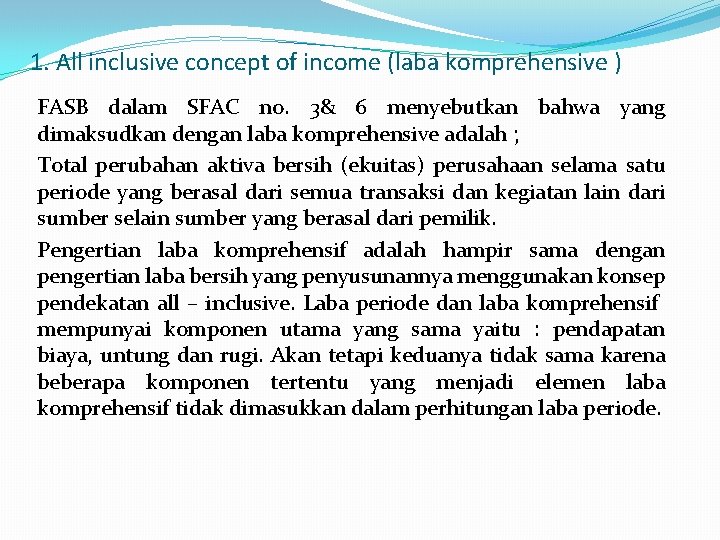 1. All inclusive concept of income (laba komprehensive )

FASB dalam SFAC no. 3& 6 menyebutkan bahwa yang dimaksudkan dengan laba komprehensive adalah ;

Total perubahan aktiva bersih (ekuitas) perusahaan selama satu periode yang berasal dari semua transaksi dan kegiatan lain dari sumber selain sumber yang berasal dari pemilik.

Pengertian laba komprehensif adalah hampir sama dengan pengertian laba bersih yang penyusunannya menggunakan konsep pendekatan all – inclusive. Laba periode dan laba komprehensif mempunyai komponen utama yang sama yaitu : pendapatan biaya, untung dan rugi. Akan tetapi keduanya tidak sama karena beberapa komponen tertentu yang menjadi elemen laba komprehensif tidak dimasukkan dalam perhitungan laba periode.